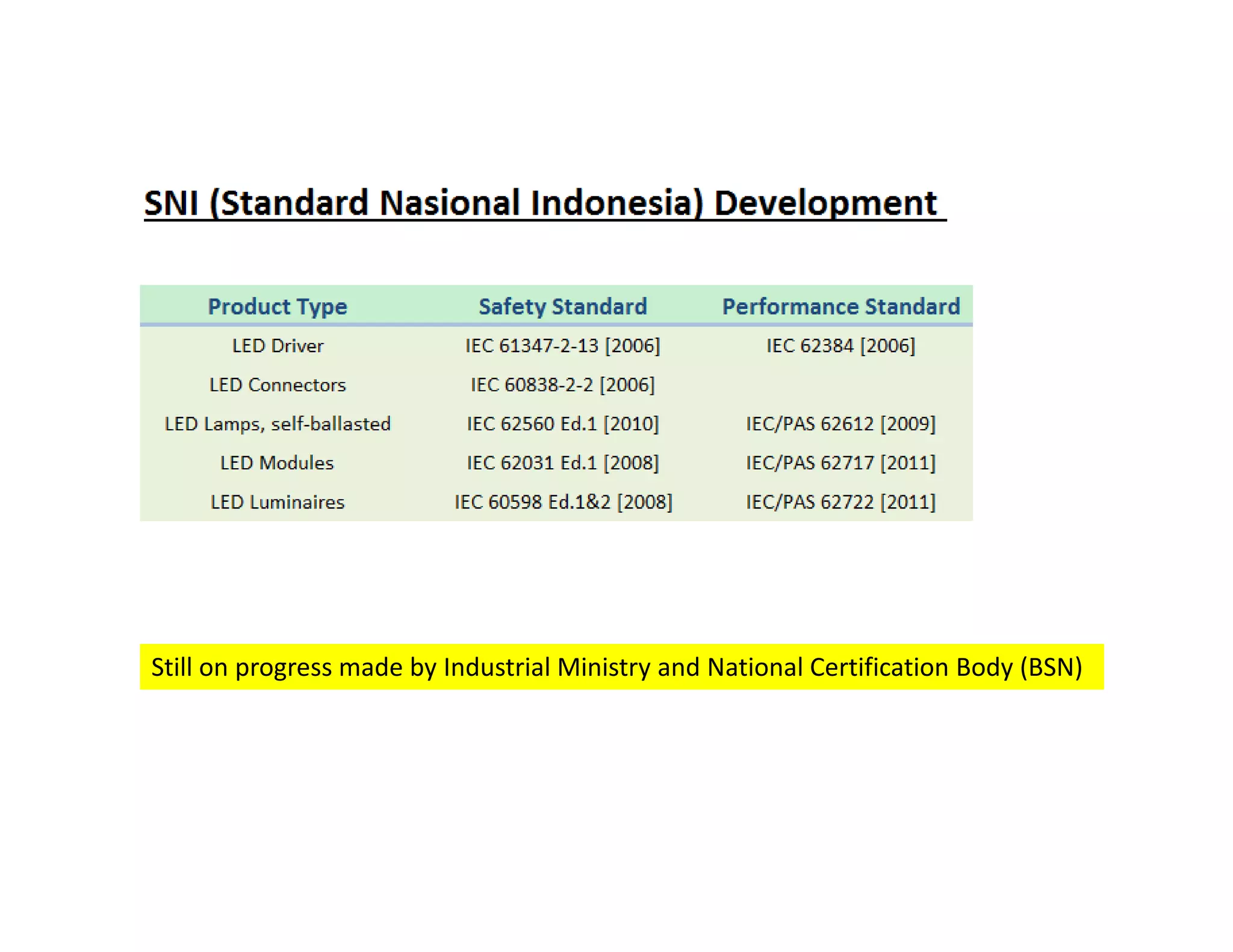 SNI (Standard Nasional Indonesia) Development

| Product Type | Safety Standard | Performance Standard |
|---|---|---|
| LED Driver | IEC 61347-2-13 [2006] | IEC 62384 [2006] |
| LED Connectors | IEC 60838-2-2 [2006] | |
| LED Lamps, self-ballasted | IEC 62560 Ed.1 [2010] | IEC/PAS 62612 [2009] |
| LED Modules | IEC 62031 Ed.1 [2008] | IEC/PAS 62717 [2011] |
| LED Luminaires | IEC 60598 Ed.1&2 [2008] | IEC/PAS 62722 [2011] |

Still on progress made by Industrial Ministry and National Certification Body (BSN)